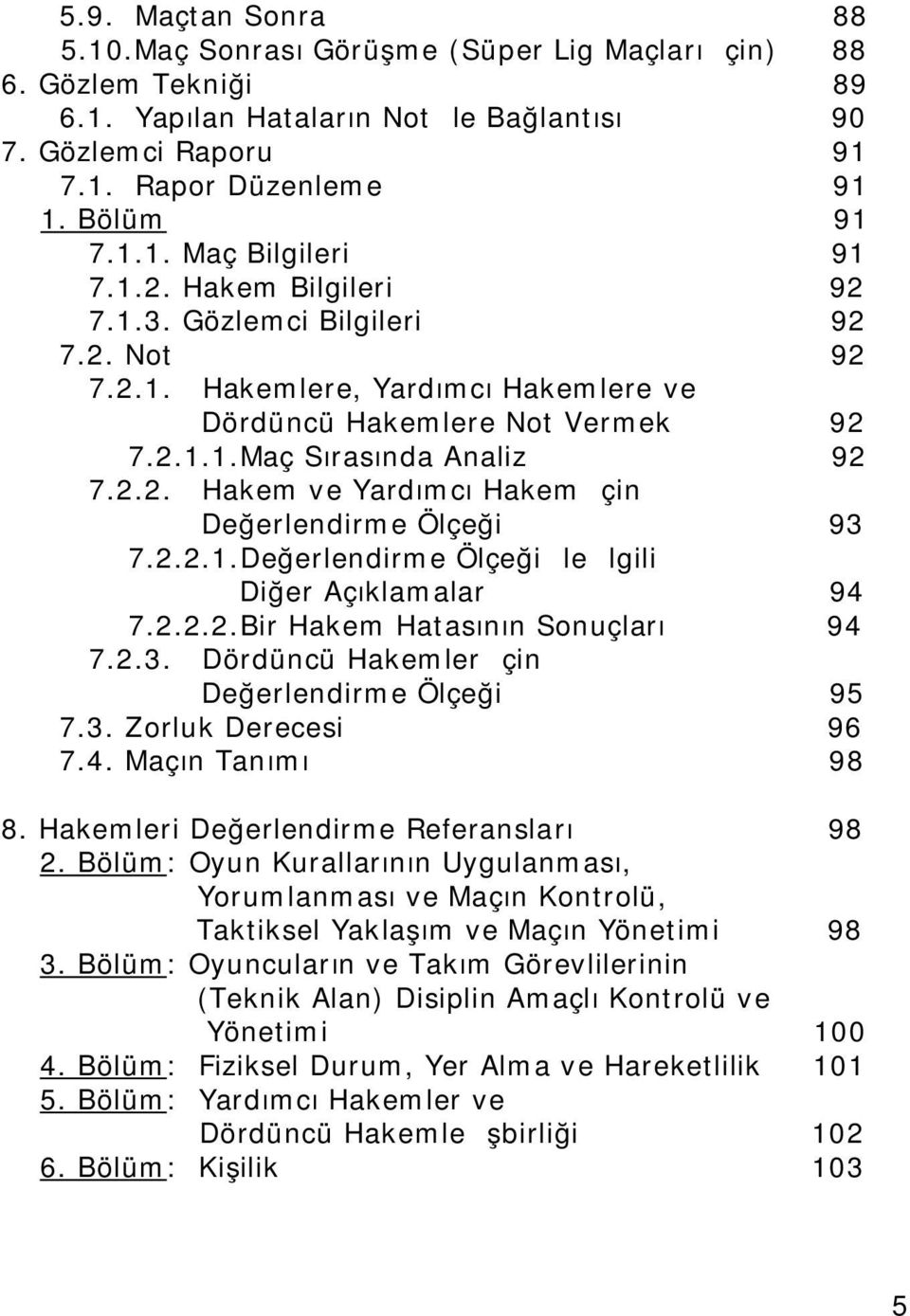 5.9. Maçtan Sonra 88
5.10.Maç Sonrası Görüşme (Süper Lig Maçları çin) 88
6. Gözlem Tekniği 89
6.1. Yapılan Hataların Not le Bağlantısı 90
7. Gözlemci Raporu 91
7.1. Rapor Düzenleme 91
1. Bölüm 91
7.1.1. Maç Bilgileri 91
7.1.2. Hakem Bilgileri 92
7.1.3. Gözlemci Bilgileri 92
7.2. Not 92
7.2.1. Hakemlere, Yardımcı Hakemlere ve Dördüncü Hakemlere Not Vermek 92
7.2.1.1.Maç Sırasında Analiz 92
7.2.2. Hakem ve Yardımcı Hakem çin Değerlendirme Ölçeği 93
7.2.2.1.Değerlendirme Ölçeği le lgili Diğer Açıklamalar 94
7.2.2.2.Bir Hakem Hatasının Sonuçları 94
7.2.3. Dördüncü Hakemler çin Değerlendirme Ölçeği 95
7.3. Zorluk Derecesi 96
7.4. Maçın Tanımı 98

8. Hakemleri Değerlendirme Referansları 98
2. Bölüm: Oyun Kurallarının Uygulanması, Yorumlanması ve Maçın Kontrolü, Taktiksel Yaklaşım ve Maçın Yönetimi 98
3. Bölüm: Oyuncuların ve Takım Görevlilerinin (Teknik Alan) Disiplin Amaçlı Kontrolü ve Yönetimi 100
4. Bölüm: Fiziksel Durum, Yer Alma ve Hareketlilik 101
5. Bölüm: Yardımcı Hakemler ve Dördüncü Hakemle şbirliği 102
6. Bölüm: Kişilik 103

5